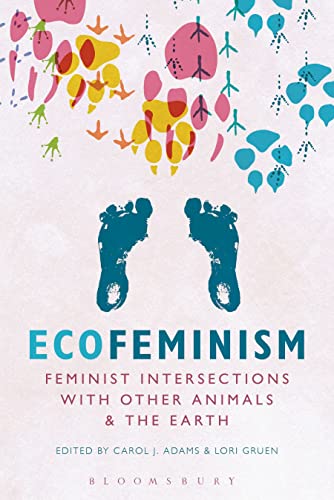 ECOFEMINISM

FEMINIST INTERSECTIONS WITH OTHER ANIMALS & THE EARTH

EDITED BY CAROL J. ADAMS & LORI GRUEN

BLOOMSBURY